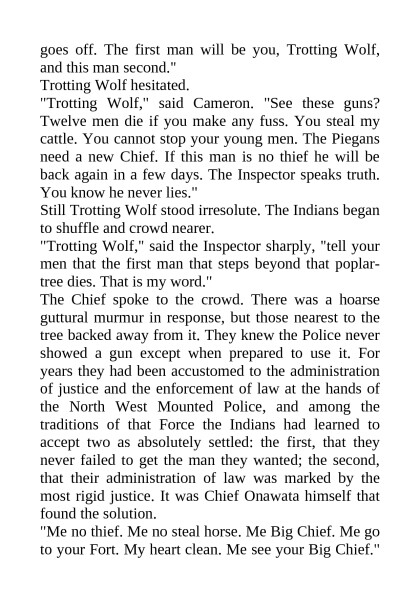 goes off. The first man will be you, Trotting Wolf, and this man second."

Trotting Wolf hesitated.

"Trotting Wolf," said Cameron. "See these guns? Twelve men die if you make any fuss. You steal my cattle. You cannot stop your young men. The Piegans need a new Chief. If this man is no thief he will be back again in a few days. The Inspector speaks truth. You know he never lies."

Still Trotting Wolf stood irresolute. The Indians began to shuffle and crowd nearer.

"Trotting Wolf," said the Inspector sharply, "tell your men that the first man that steps beyond that poplar-tree dies. That is my word."

The Chief spoke to the crowd. There was a hoarse guttural murmur in response, but those nearest to the tree backed away from it. They knew the Police never showed a gun except when prepared to use it. For years they had been accustomed to the administration of justice and the enforcement of law at the hands of the North West Mounted Police, and among the traditions of that Force the Indians had learned to accept two as absolutely settled: the first, that they never failed to get the man they wanted; the second, that their administration of law was marked by the most rigid justice. It was Chief Onawata himself that found the solution.

"Me no thief. Me no steal horse. Me Big Chief. Me go to your Fort. My heart clean. Me see your Big Chief."